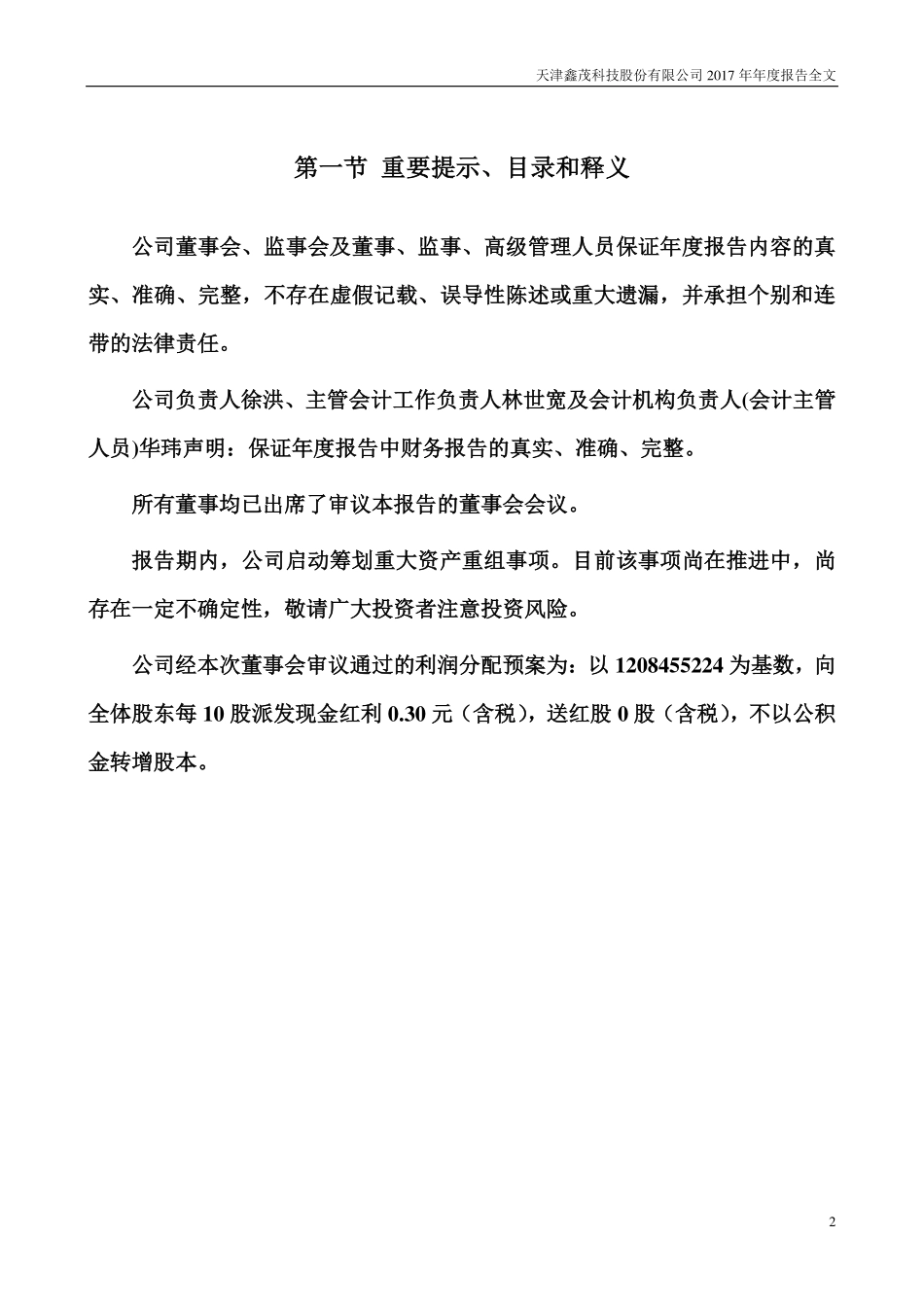 天津鑫茂科技股份有限公司 2017 年年度报告全文

第一节 重要提示、目录和释义

公司董事会、监事会及董事、监事、高级管理人员保证年度报告内容的真实、准确、完整，不存在虚假记载、误导性陈述或重大遗漏，并承担个别和连带的法律责任。

公司负责人徐洪、主管会计工作负责人林世宽及会计机构负责人(会计主管人员)华玮声明：保证年度报告中财务报告的真实、准确、完整。

所有董事均已出席了审议本报告的董事会会议。

报告期内，公司启动筹划重大资产重组事项。目前该事项尚在推进中，尚存在一定不确定性，敬请广大投资者注意投资风险。

公司经本次董事会审议通过的利润分配预案为：以 1208455224 为基数，向全体股东每 10 股派发现金红利 0.30 元（含税），送红股 0 股（含税），不以公积金转增股本。

2